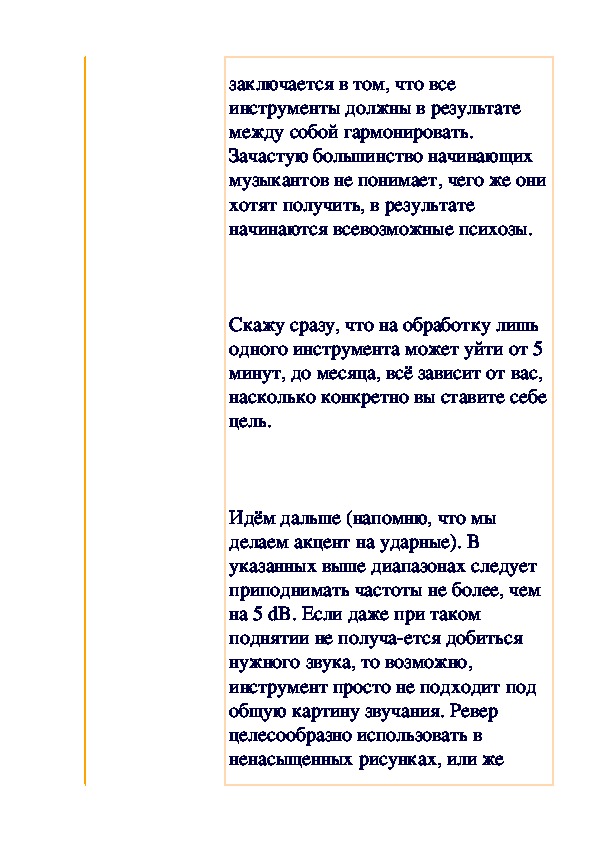 заключается в том, что все инструменты должны в результате между собой гармонировать. Зачастую большинство начинающих музыкантов не понимает, чего же они хотят получить, в результате начинаются всевозможные психозы.

Скажу сразу, что на обработку лишь одного инструмента может уйти от 5 минут, до месяца, всё зависит от вас, насколько конкретно вы ставите себе цель.

Идём дальше (напомню, что мы делаем акцент на ударные). В указанных выше диапазонах следует приподнимать частоты не более, чем на 5 dB. Если даже при таком поднятии не получа-ется добиться нужного звука, то возможно, инструмент просто не подходит под общую картину звучания. Ревер целесообразно использовать в ненасыщенных рисунках, или же